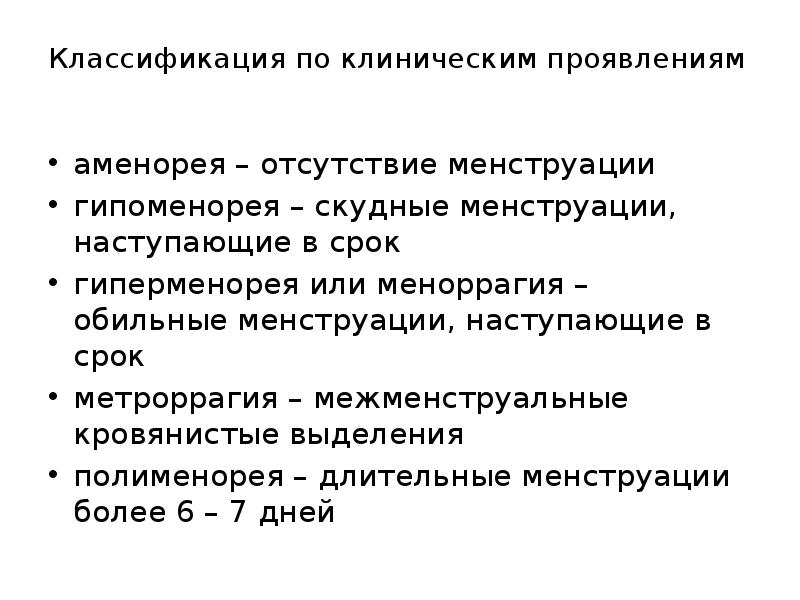 Классификация по клиническим проявлениям

• аменорея – отсутствие менструации
• гипоменорея – скудные менструации, наступающие в срок
• гиперменорея или меноррагия – обильные менструации, наступающие в срок
• метроррагия – межменструальные кровянистые выделения
• полименорея – длительные менструации более 6 – 7 дней